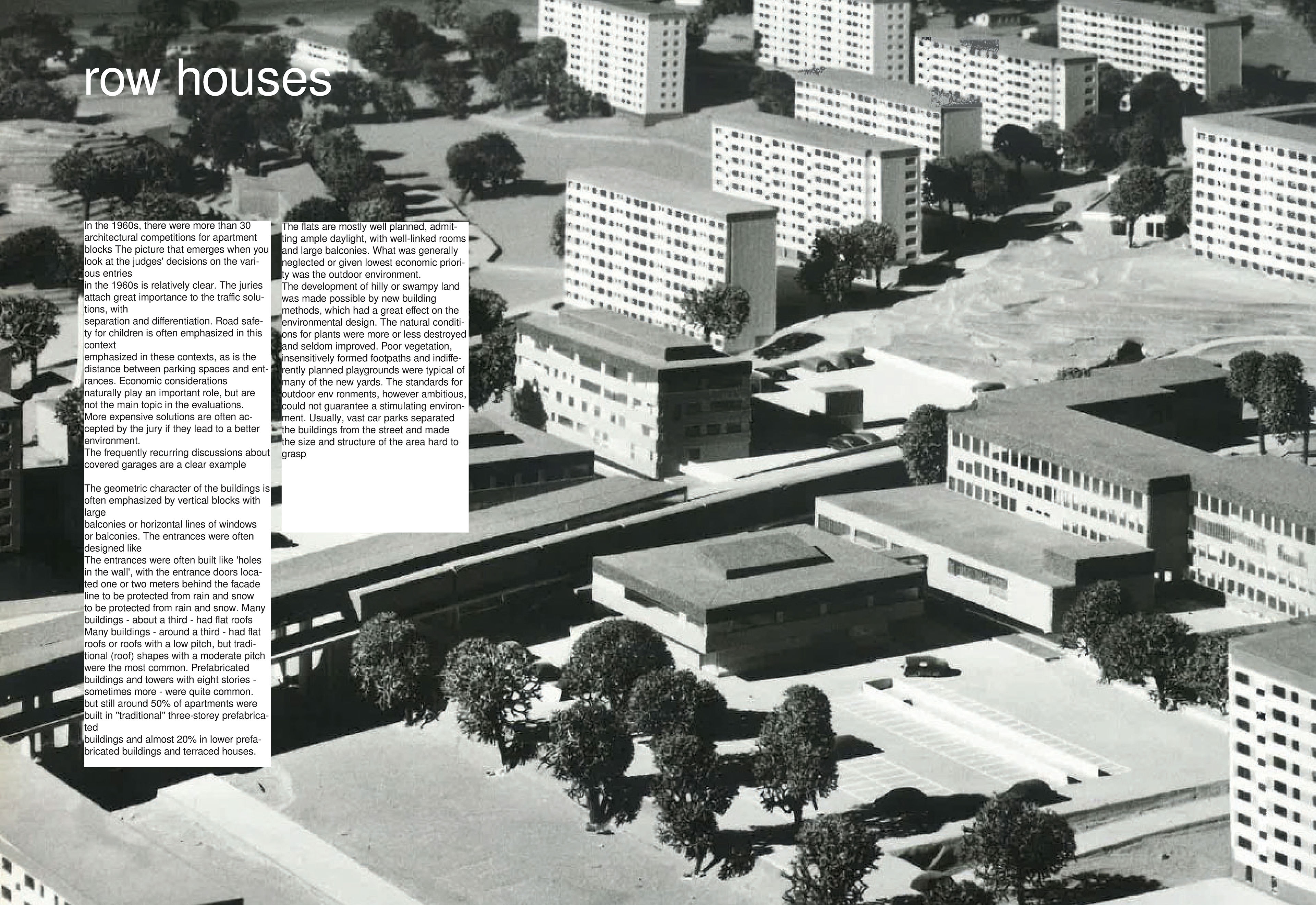 row houses

In the 1960s, there were more than 30 architectural competitions for apartment blocks The picture that emerges when you look at the judges' decisions on the various entries
in the 1960s is relatively clear. The juries attach great importance to the traffic solutions, with
separation and differentiation. Road safety for children is often emphasized in this context
emphasized in these contexts, as is the distance between parking spaces and entrances. Economic considerations naturally play an important role, but are not the main topic in the evaluations. More expensive solutions are often accepted by the jury if they lead to a better environment.
The frequently recurring discussions about covered garages are a clear example

The geometric character of the buildings is often emphasized by vertical blocks with large
balconies or horizontal lines of windows or balconies. The entrances were often designed like
The entrances were often built like 'holes in the wall', with the entrance doors located one or two meters behind the facade line to be protected from rain and snow
to be protected from rain and snow. Many buildings - about a third - had flat roofs
Many buildings - around a third - had flat roofs or roofs with a low pitch, but traditional (roof) shapes with a moderate pitch were the most common. Prefabricated buildings and towers with eight stories - sometimes more - were quite common. but still around 50% of apartments were built in "traditional" three-storey prefabricated
buildings and almost 20% in lower prefabricated buildings and terraced houses.

The flats are mostly well planned, admitting ample daylight, with well-linked rooms and large balconies. What was generally neglected or given lowest economic priority was the outdoor environment.
The development of hilly or swampy land was made possible by new building methods, which had a great effect on the environmental design. The natural conditions for plants were more or less destroyed and seldom improved. Poor vegetation, insensitively formed footpaths and indifferently planned playgrounds were typical of many of the new yards. The standards for outdoor env ronments, however ambitious, could not guarantee a stimulating environment. Usually, vast car parks separated the buildings from the street and made the size and structure of the area hard to grasp